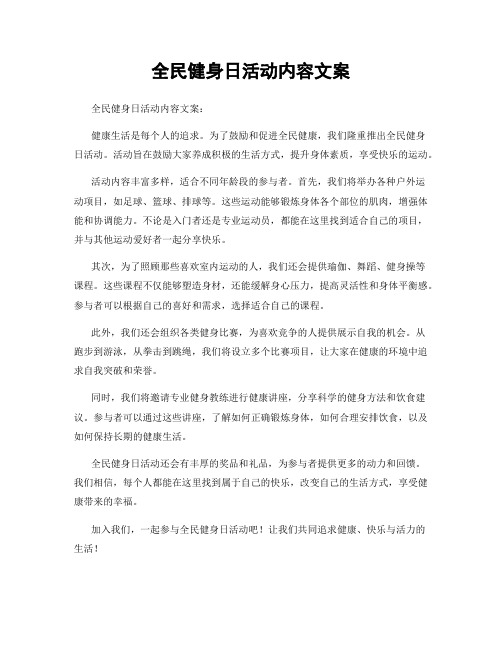 全民健身日活动内容文案

全民健身日活动内容文案：

健康生活是每个人的追求。为了鼓励和促进全民健康，我们隆重推出全民健身日活动。活动旨在鼓励大家养成积极的生活方式，提升身体素质，享受快乐的运动。

活动内容丰富多样，适合不同年龄段的参与者。首先，我们将举办各种户外运动项目，如足球、篮球、排球等。这些运动能够锻炼身体各个部位的肌肉，增强体能和协调能力。不论是入门者还是专业运动员，都能在这里找到适合自己的项目，并与其他运动爱好者一起分享快乐。

其次，为了照顾那些喜欢室内运动的人，我们还会提供瑜伽、舞蹈、健身操等课程。这些课程不仅能够塑造身材，还能缓解身心压力，提高灵活性和身体平衡感。参与者可以根据自己的喜好和需求，选择适合自己的课程。

此外，我们还会组织各类健身比赛，为喜欢竞争的人提供展示自我的机会。从跑步到游泳，从拳击到跳绳，我们将设立多个比赛项目，让大家在健康的环境中追求自我突破和荣誉。

同时，我们将邀请专业健身教练进行健康讲座，分享科学的健身方法和饮食建议。参与者可以通过这些讲座，了解如何正确锻炼身体，如何合理安排饮食，以及如何保持长期的健康生活。

全民健身日活动还会有丰厚的奖品和礼品，为参与者提供更多的动力和回馈。我们相信，每个人都能在这里找到属于自己的快乐，改变自己的生活方式，享受健康带来的幸福。

加入我们，一起参与全民健身日活动吧！让我们共同追求健康、快乐与活力的生活！